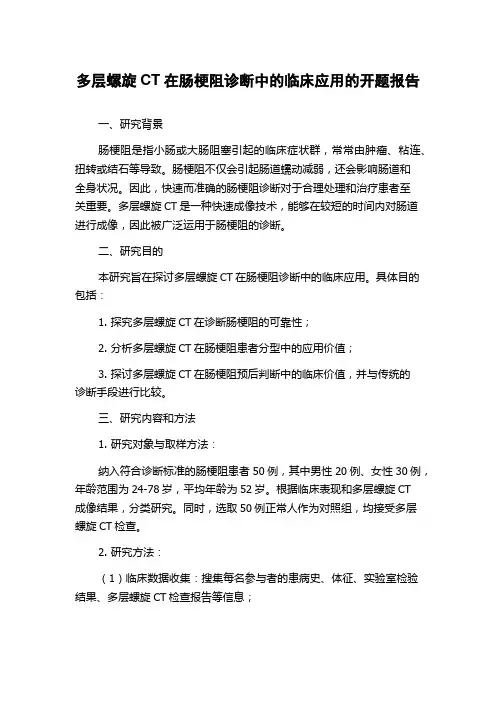 多层螺旋 CT 在肠梗阻诊断中的临床应用的开题报告

一、研究背景

肠梗阻是指小肠或大肠阻塞引起的临床症状群，常常由肿瘤、粘连、扭转或结石等导致。肠梗阻不仅会引起肠道蠕动减弱，还会影响肠道和全身状况。因此，快速而准确的肠梗阻诊断对于合理处理和治疗患者至关重要。多层螺旋 CT 是一种快速成像技术，能够在较短的时间内对肠道进行成像，因此被广泛运用于肠梗阻的诊断。

二、研究目的

本研究旨在探讨多层螺旋 CT 在肠梗阻诊断中的临床应用。具体目的包括：

1. 探究多层螺旋 CT 在诊断肠梗阻的可靠性；

2. 分析多层螺旋 CT 在肠梗阻患者分型中的应用价值；

3. 探讨多层螺旋 CT 在肠梗阻预后判断中的临床价值，并与传统的诊断手段进行比较。

三、研究内容和方法

1. 研究对象与取样方法：

纳入符合诊断标准的肠梗阻患者 50 例，其中男性 20 例、女性 30 例，年龄范围为 24-78 岁，平均年龄为 52 岁。根据临床表现和多层螺旋 CT 成像结果，分类研究。同时，选取 50 例正常人作为对照组，均接受多层螺旋 CT 检查。

2. 研究方法：

（1）临床数据收集：搜集每名参与者的患病史、体征、实验室检验结果、多层螺旋 CT 检查报告等信息；